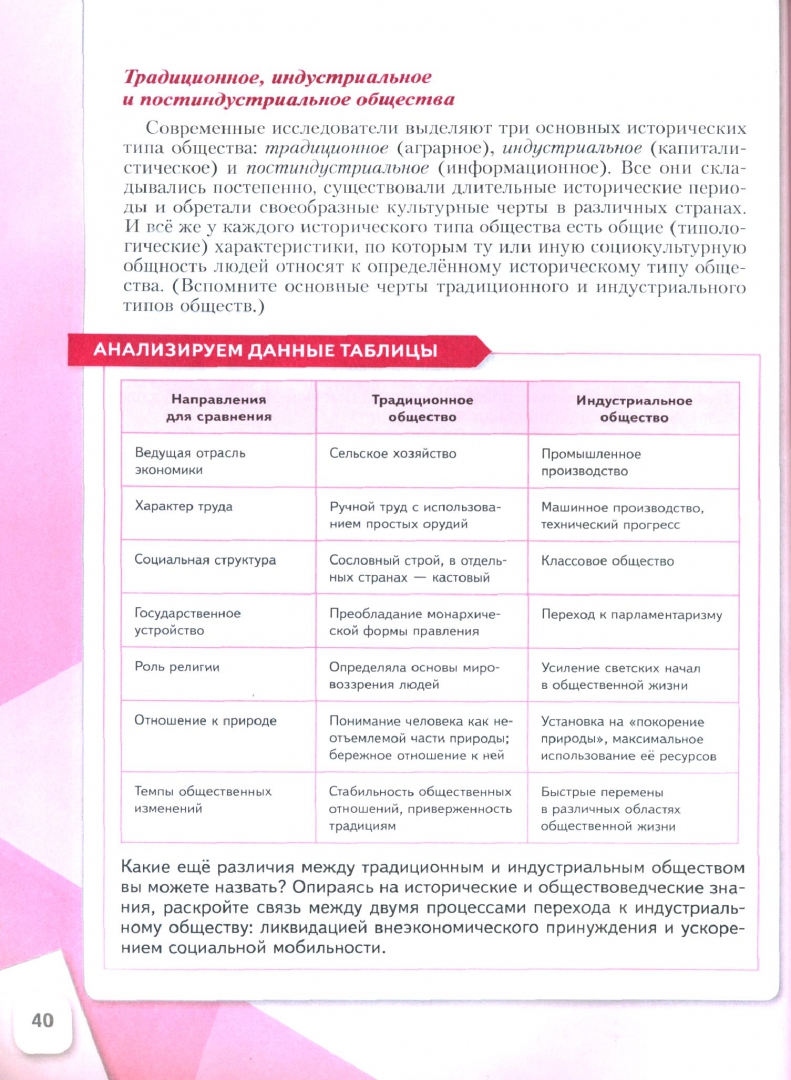 Традиционное, индустриальное и постиндустриальное общества

Современные исследователи выделяют три основных исторических типа общества: традиционное (аграрное), индустриальное (капиталистическое) и постиндустриальное (информационное). Все они складывались постепенно, существовали длительные исторические периоды и обретали своеобразные культурные черты в различных странах. И всё же у каждого исторического типа общества есть общие (типологические) характеристики, по которым ту или иную социокультурную общность людей относят к определённому историческому типу общества. (Вспомните основные черты традиционного и индустриального типов обществ.)

АНАЛИЗИРУЕМ ДАННЫЕ ТАБЛИЦЫ

| Направления для сравнения | Традиционное общество | Индустриальное общество |
|---|---|---|
| Ведущая отрасль экономики | Сельское хозяйство | Промышленное производство |
| Характер труда | Ручной труд с использованием простых орудий | Машинное производство, технический прогресс |
| Социальная структура | Сословный строй, в отдельных странах — кастовый | Классовое общество |
| Государственное устройство | Преобладание монархической формы правления | Переход к парламентаризму |
| Роль религии | Определяла основы мировоззрения людей | Усиление светских начал в общественной жизни |
| Отношение к природе | Понимание человека как неотъемлемой части природы; бережное отношение к ней | Установка на «покорение природы», максимальное использование её ресурсов |
| Темпы общественных изменений | Стабильность общественных отношений, приверженность традициям | Быстрые перемены в различных областях общественной жизни |

Какие ещё различия между традиционным и индустриальным обществом вы можете назвать? Опираясь на исторические и обществоведческие знания, раскройте связь между двумя процессами перехода к индустриальному обществу: ликвидацией внеэкономического принуждения и ускорением социальной мобильности.

40